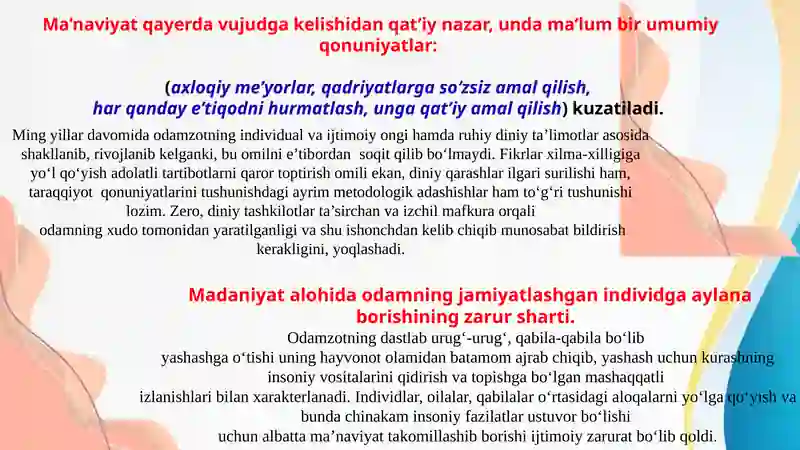 Ma'naviyat qayerda vujudga kelishidan qat'iy nazar, unda ma'lum bir umumiy qonuniyatlar:

(axloqiy me'yorlar, qadriyatlarga so'zsiz amal qilish, har qanday e'tiqodni hurmatlash, unga qat'iy amal qilish) kuzatiladi.

Ming yillar davomida odamzotning individual va ijtimoiy ongi hamda ruhiy diniy ta'limotlar asosida shakllanib, rivojlanib kelganki, bu omilni e'tibordan soqit qilib bo'lmaydi. Fikrlar xilma-xilligiga yo'l qo'yish adolatli tartibotlarni qaror toptirish omili ekan, diniy qarashlar ilgari surilishi ham, taraqqiyot qonuniyatlarini tushunishdagi ayrim metodologik adashishlar ham to'g'ri tushunishi lozim. Zero, diniy tashkilotlar ta'sirchan va izchil mafkura orqali odamning xudo tomonidan yaratilganligi va shu ishonchdan kelib chiqib munosabat bildirish kerakligini, yoqlashadi.

Madaniyat alohida odamning jamiyatlashgan individga aylana borishining zarur sharti.

Odamzotning dastlab urug'-urug', qabila-qabila bo'lib yashashga o'tishi uning hayvonot olamidan batamom ajrab chiqib, yashash uchun kurashning insoniy vositalarini qidirish va topishga bo'lgan mashaqqatli izlanishlari bilan xarakterlanadi. Individlar, oilalar, qabilalar o'rtasidagi aloqalarni yo'lga qo'yish va bunda chinakam insoniy fazilatlar ustuvor bo'lishi uchun albatta ma'naviyat takomillashib borishi ijtimoiy zarurat bo'lib qoldi.